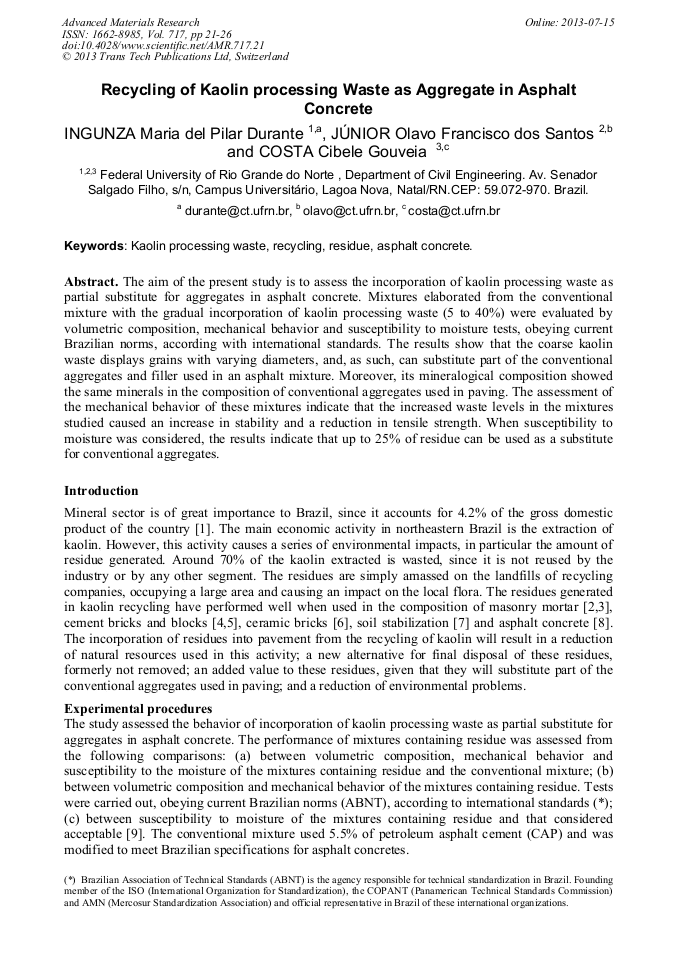 Advanced Materials Research
ISSN: 1662-8985, Vol. 717, pp 21-26
doi:10.4028/www.scientific.net/AMR.717.21
© 2013 Trans Tech Publications Ltd, Switzerland

Online: 2013-07-15

Recycling of Kaolin processing Waste as Aggregate in Asphalt Concrete

INGUNZA Maria del Pilar Durante $^{1,a}$, JÚNIOR Olavo Francisco dos Santos $^{2,b}$ and COSTA Cibele Gouveia $^{3,c}$

$^{1,2,3}$ Federal University of Rio Grande do Norte , Department of Civil Engineering. Av. Senador Salgado Filho, s/n, Campus Universitário, Lagoa Nova, Natal/RN.CEP: 59.072-970. Brazil.

$^{a}$ durante@ct.ufrn.br, $^{b}$ olavo@ct.ufrn.br, $^{c}$ costa@ct.ufrn.br

Keywords: Kaolin processing waste, recycling, residue, asphalt concrete.

Abstract. The aim of the present study is to assess the incorporation of kaolin processing waste as partial substitute for aggregates in asphalt concrete. Mixtures elaborated from the conventional mixture with the gradual incorporation of kaolin processing waste (5 to 40%) were evaluated by volumetric composition, mechanical behavior and susceptibility to moisture tests, obeying current Brazilian norms, according with international standards. The results show that the coarse kaolin waste displays grains with varying diameters, and, as such, can substitute part of the conventional aggregates and filler used in an asphalt mixture. Moreover, its mineralogical composition showed the same minerals in the composition of conventional aggregates used in paving. The assessment of the mechanical behavior of these mixtures indicate that the increased waste levels in the mixtures studied caused an increase in stability and a reduction in tensile strength. When susceptibility to moisture was considered, the results indicate that up to 25% of residue can be used as a substitute for conventional aggregates.

Introduction
Mineral sector is of great importance to Brazil, since it accounts for 4.2% of the gross domestic product of the country [1]. The main economic activity in northeastern Brazil is the extraction of kaolin. However, this activity causes a series of environmental impacts, in particular the amount of residue generated. Around 70% of the kaolin extracted is wasted, since it is not reused by the industry or by any other segment. The residues are simply amassed on the landfills of recycling companies, occupying a large area and causing an impact on the local flora. The residues generated in kaolin recycling have performed well when used in the composition of masonry mortar [2,3], cement bricks and blocks [4,5], ceramic bricks [6], soil stabilization [7] and asphalt concrete [8]. The incorporation of residues into pavement from the recycling of kaolin will result in a reduction of natural resources used in this activity; a new alternative for final disposal of these residues, formerly not removed; an added value to these residues, given that they will substitute part of the conventional aggregates used in paving; and a reduction of environmental problems.

Experimental procedures
The study assessed the behavior of incorporation of kaolin processing waste as partial substitute for aggregates in asphalt concrete. The performance of mixtures containing residue was assessed from the following comparisons: (a) between volumetric composition, mechanical behavior and susceptibility to the moisture of the mixtures containing residue and the conventional mixture; (b) between volumetric composition and mechanical behavior of the mixtures containing residue. Tests were carried out, obeying current Brazilian norms (ABNT), according to international standards (*); (c) between susceptibility to moisture of the mixtures containing residue and that considered acceptable [9]. The conventional mixture used 5.5% of petroleum asphalt cement (CAP) and was modified to meet Brazilian specifications for asphalt concretes.

(*) Brazilian Association of Technical Standards (ABNT) is the agency responsible for technical standardization in Brazil. Founding member of the ISO (International Organization for Standardization), the COPANT (Panamerican Technical Standards Commission) and AMN (Mercosur Standardization Association) and official representative in Brazil of these international organizations.